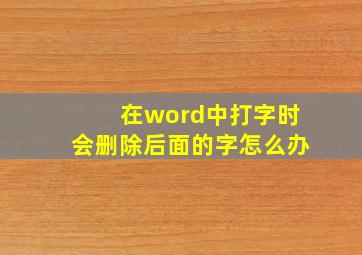 在word中打字时
会删除后面的字怎么办